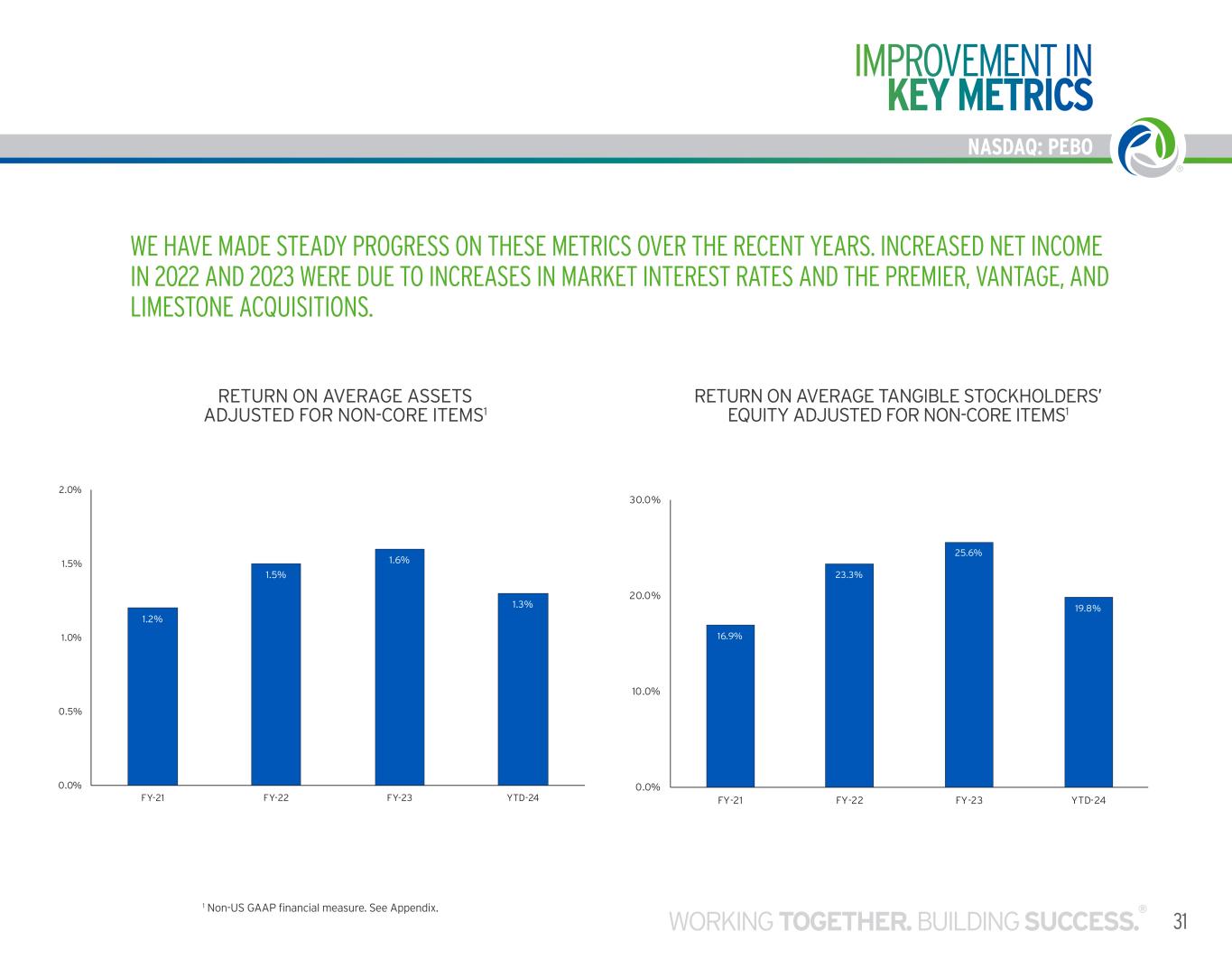 IMPROVEMENT IN
KEY METRICS

NASDAQ: PEBO

WE HAVE MADE STEADY PROGRESS ON THESE METRICS OVER THE RECENT YEARS. INCREASED NET INCOME IN 2022 AND 2023 WERE DUE TO INCREASES IN MARKET INTEREST RATES AND THE PREMIER, VANTAGE, AND LIMESTONE ACQUISITIONS.

RETURN ON AVERAGE ASSETS ADJUSTED FOR NON-CORE ITEMS$^1$

2.0%
1.5%
1.0%
0.5%
0.0%

1.2%
1.5%
1.6%
1.3%

FY-21
FY-22
FY-23
YTD-24

RETURN ON AVERAGE TANGIBLE STOCKHOLDERS' EQUITY ADJUSTED FOR NON-CORE ITEMS$^1$

30.0%
20.0%
10.0%
0.0%

16.9%
23.3%
25.6%
19.8%

FY-21
FY-22
FY-23
YTD-24

$^1$ Non-US GAAP financial measure. See Appendix.

WORKING TOGETHER. BUILDING SUCCESS.®

31